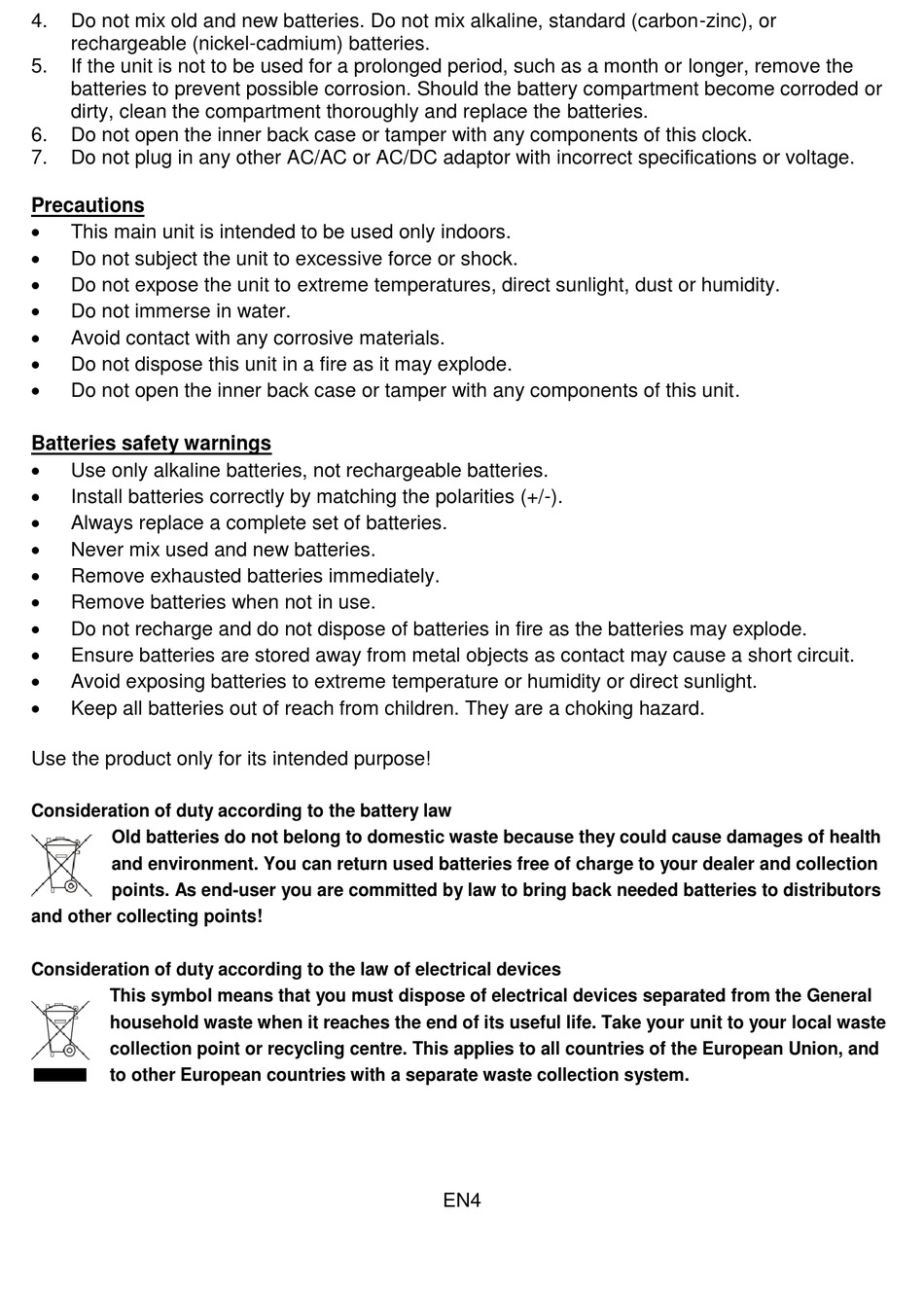 4. Do not mix old and new batteries. Do not mix alkaline, standard (carbon-zinc), or rechargeable (nickel-cadmium) batteries.
5. If the unit is not to be used for a prolonged period, such as a month or longer, remove the batteries to prevent possible corrosion. Should the battery compartment become corroded or dirty, clean the compartment thoroughly and replace the batteries.
6. Do not open the inner back case or tamper with any components of this clock.
7. Do not plug in any other AC/AC or AC/DC adaptor with incorrect specifications or voltage.

Precautions
• This main unit is intended to be used only indoors.
• Do not subject the unit to excessive force or shock.
• Do not expose the unit to extreme temperatures, direct sunlight, dust or humidity.
• Do not immerse in water.
• Avoid contact with any corrosive materials.
• Do not dispose this unit in a fire as it may explode.
• Do not open the inner back case or tamper with any components of this unit.

Batteries safety warnings
• Use only alkaline batteries, not rechargeable batteries.
• Install batteries correctly by matching the polarities (+/-).
• Always replace a complete set of batteries.
• Never mix used and new batteries.
• Remove exhausted batteries immediately.
• Remove batteries when not in use.
• Do not recharge and do not dispose of batteries in fire as the batteries may explode.
• Ensure batteries are stored away from metal objects as contact may cause a short circuit.
• Avoid exposing batteries to extreme temperature or humidity or direct sunlight.
• Keep all batteries out of reach from children. They are a choking hazard.

Use the product only for its intended purpose!

Consideration of duty according to the battery law
Old batteries do not belong to domestic waste because they could cause damages of health and environment. You can return used batteries free of charge to your dealer and collection points. As end-user you are committed by law to bring back needed batteries to distributors and other collecting points!

Consideration of duty according to the law of electrical devices
This symbol means that you must dispose of electrical devices separated from the General household waste when it reaches the end of its useful life. Take your unit to your local waste collection point or recycling centre. This applies to all countries of the European Union, and to other European countries with a separate waste collection system.

EN4